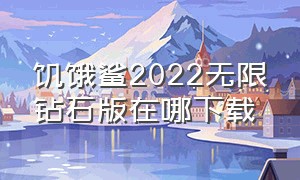 饥饿鲨2022无限钻石版在哪下载